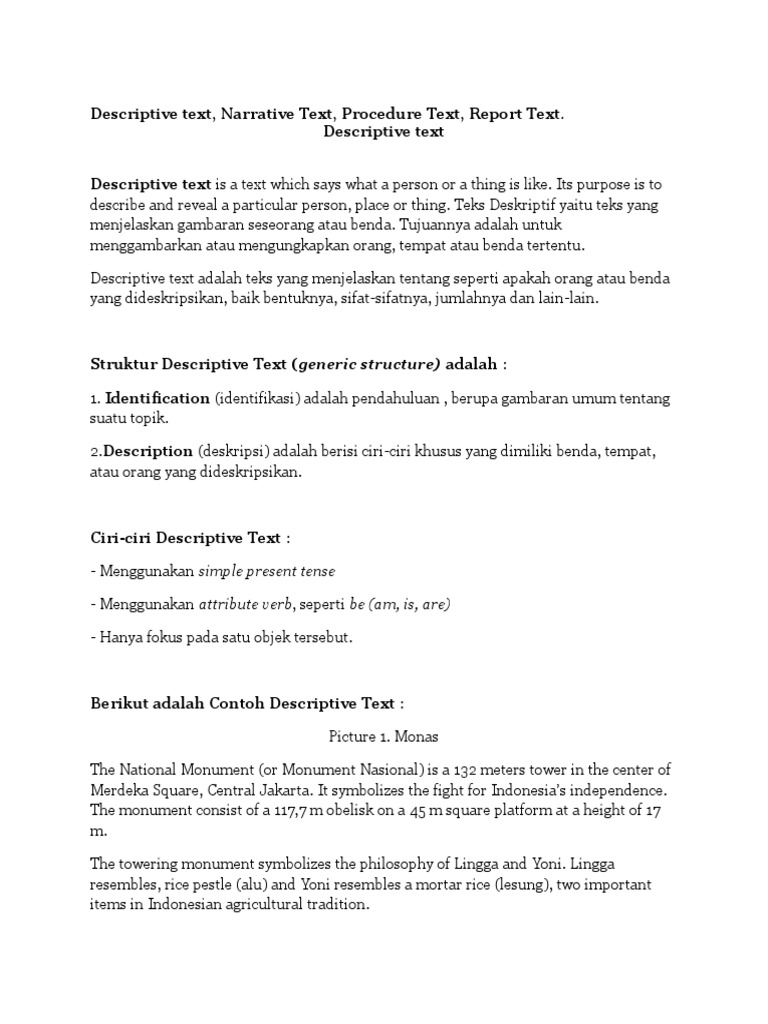 Descriptive text, Narrative Text, Procedure Text, Report Text.
Descriptive text

Descriptive text is a text which says what a person or a thing is like. Its purpose is to describe and reveal a particular person, place or thing. Teks Deskriptif yaitu teks yang menjelaskan gambaran seseorang atau benda. Tujuannya adalah untuk menggambarkan atau mengungkapkan orang, tempat atau benda tertentu.

Descriptive text adalah teks yang menjelaskan tentang seperti apakah orang atau benda yang dideskripsikan, baik bentuknya, sifat-sifatnya, jumlahnya dan lain-lain.

Struktur Descriptive Text (generic structure) adalah :

1. Identification (identifikasi) adalah pendahuluan , berupa gambaran umum tentang suatu topik.

2.Description (deskripsi) adalah berisi ciri-ciri khusus yang dimiliki benda, tempat, atau orang yang dideskripsikan.

Ciri-ciri Descriptive Text :

- Menggunakan simple present tense

- Menggunakan attribute verb, seperti be (am, is, are)

- Hanya fokus pada satu objek tersebut.

Berikut adalah Contoh Descriptive Text :

Picture 1. Monas

The National Monument (or Monument Nasional) is a 132 meters tower in the center of Merdeka Square, Central Jakarta. It symbolizes the fight for Indonesia's independence. The monument consist of a 117,7 m obelisk on a 45 m square platform at a height of 17 m.

The towering monument symbolizes the philosophy of Lingga and Yoni. Lingga resembles, rice pestle (alu) and Yoni resembles a mortar rice (lesung), two important items in Indonesian agricultural tradition.